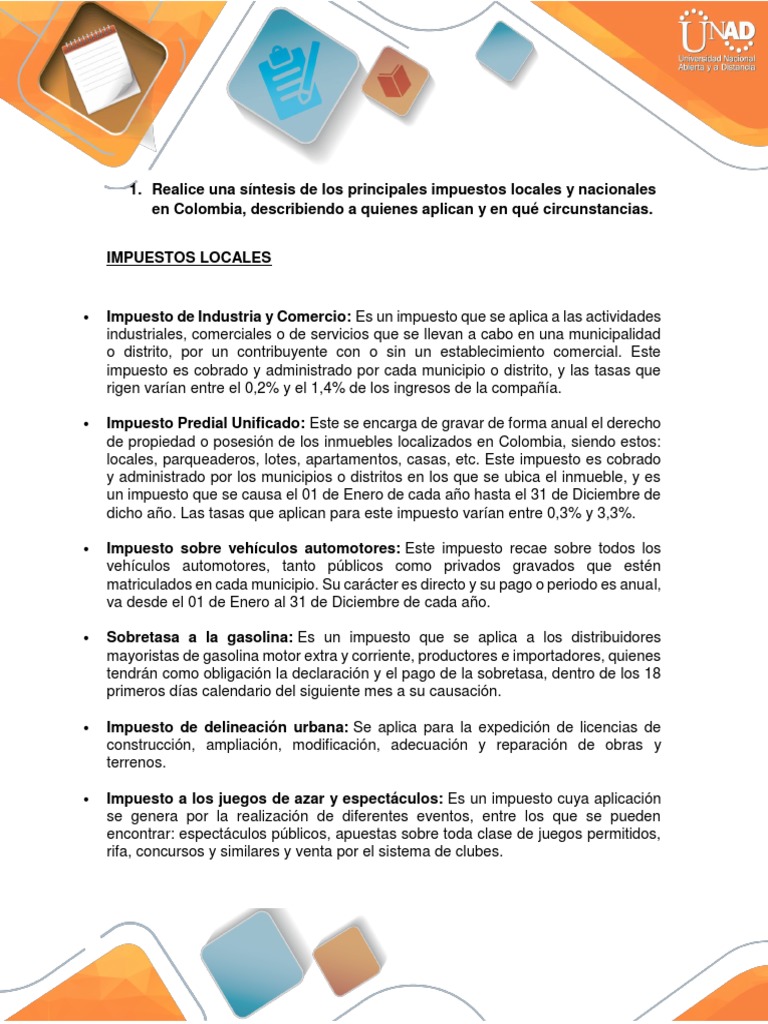 UNAD
Universidad Nacional Abierta y a Distancia

1. Realice una síntesis de los principales impuestos locales y nacionales en Colombia, describiendo a quienes aplican y en qué circunstancias.

IMPUESTOS LOCALES

• Impuesto de Industria y Comercio: Es un impuesto que se aplica a las actividades industriales, comerciales o de servicios que se llevan a cabo en una municipalidad o distrito, por un contribuyente con o sin un establecimiento comercial. Este impuesto es cobrado y administrado por cada municipio o distrito, y las tasas que rigen varían entre el 0,2% y el 1,4% de los ingresos de la compañía.

• Impuesto Predial Unificado: Este se encarga de gravar de forma anual el derecho de propiedad o posesión de los inmuebles localizados en Colombia, siendo estos: locales, parqueaderos, lotes, apartamentos, casas, etc. Este impuesto es cobrado y administrado por los municipios o distritos en los que se ubica el inmueble, y es un impuesto que se causa el 01 de Enero de cada año hasta el 31 de Diciembre de dicho año. Las tasas que aplican para este impuesto varían entre 0,3% y 3,3%.

• Impuesto sobre vehículos automotores: Este impuesto recae sobre todos los vehículos automotores, tanto públicos como privados gravados que estén matriculados en cada municipio. Su carácter es directo y su pago o periodo es anual, va desde el 01 de Enero al 31 de Diciembre de cada año.

• Sobretasa a la gasolina: Es un impuesto que se aplica a los distribuidores mayoristas de gasolina motor extra y corriente, productores e importadores, quienes tendrán como obligación la declaración y el pago de la sobretasa, dentro de los 18 primeros días calendario del siguiente mes a su causación.

• Impuesto de delineación urbana: Se aplica para la expedición de licencias de construcción, ampliación, modificación, adecuación y reparación de obras y terrenos.

• Impuesto a los juegos de azar y espectáculos: Es un impuesto cuya aplicación se genera por la realización de diferentes eventos, entre los que se pueden encontrar: espectáculos públicos, apuestas sobre toda clase de juegos permitidos, rifa, concursos y similares y venta por el sistema de clubes.